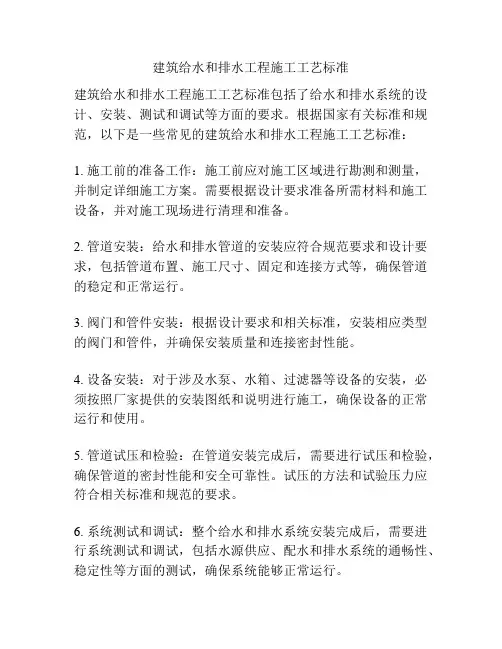 建筑给水和排水工程施工工艺标准

建筑给水和排水工程施工工艺标准包括了给水和排水系统的设计、安装、测试和调试等方面的要求。根据国家有关标准和规范，以下是一些常见的建筑给水和排水工程施工工艺标准：

1. 施工前的准备工作：施工前应对施工区域进行勘测和测量，并制定详细施工方案。需要根据设计要求准备所需材料和施工设备，并对施工现场进行清理和准备。

2. 管道安装：给水和排水管道的安装应符合规范要求和设计要求，包括管道布置、施工尺寸、固定和连接方式等，确保管道的稳定和正常运行。

3. 阀门和管件安装：根据设计要求和相关标准，安装相应类型的阀门和管件，并确保安装质量和连接密封性能。

4. 设备安装：对于涉及水泵、水箱、过滤器等设备的安装，必须按照厂家提供的安装图纸和说明进行施工，确保设备的正常运行和使用。

5. 管道试压和检验：在管道安装完成后，需要进行试压和检验，确保管道的密封性能和安全可靠性。试压的方法和试验压力应符合相关标准和规范的要求。

6. 系统测试和调试：整个给水和排水系统安装完成后，需要进行系统测试和调试，包括水源供应、配水和排水系统的通畅性、稳定性等方面的测试，确保系统能够正常运行。